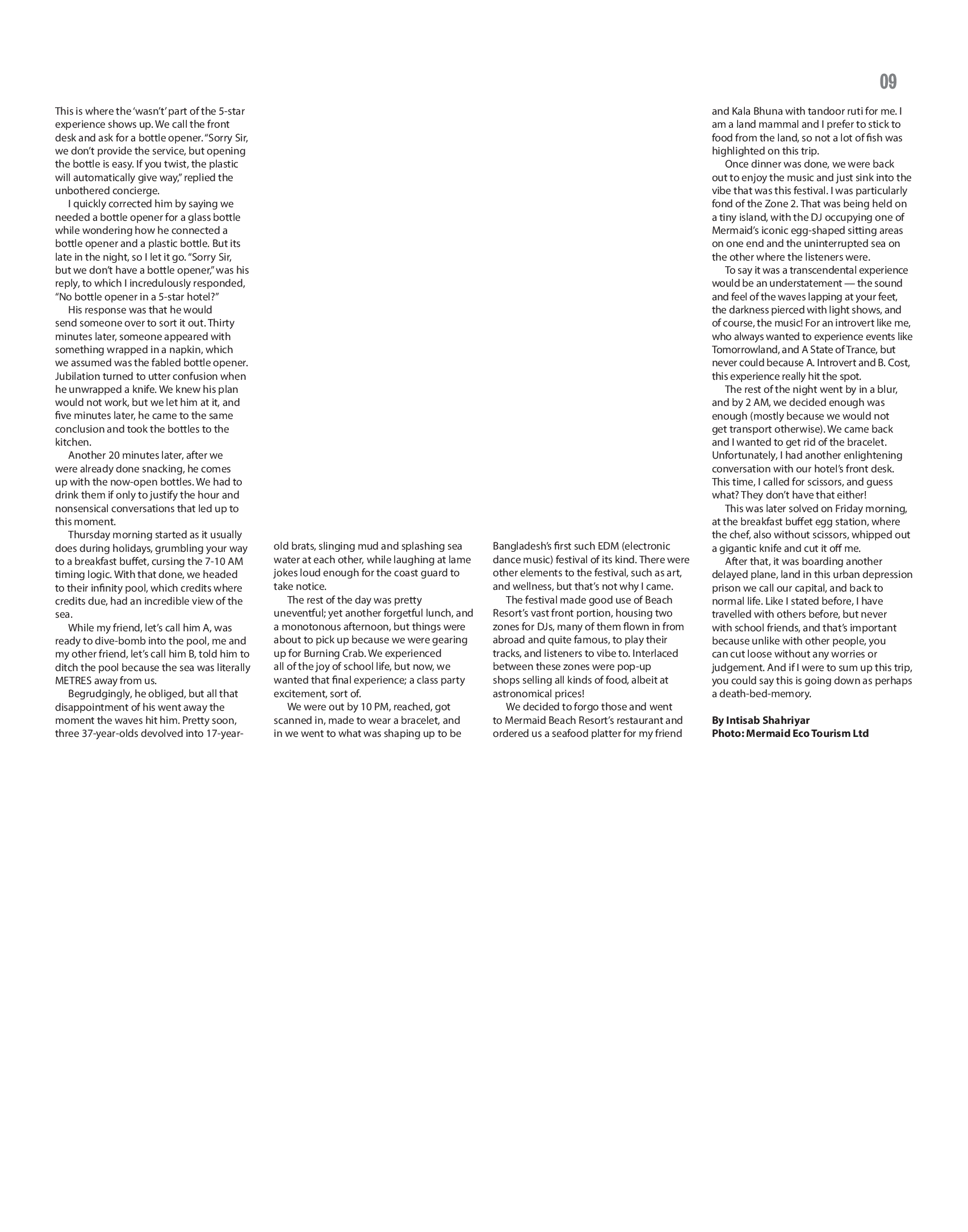 09

This is where the 'wasn't' part of the 5-star experience shows up. We call the front desk and ask for a bottle opener. "Sorry Sir, we don't provide the service, but opening the bottle is easy. If you twist, the plastic will automatically give way," replied the unbothered concierge.

I quickly corrected him by saying we needed a bottle opener for a glass bottle while wondering how he connected a bottle opener and a plastic bottle. But its late in the night, so I let it go. "Sorry Sir, but we don't have a bottle opener," was his reply, to which I incredulously responded, "No bottle opener in a 5-star hotel?"

His response was that he would send someone over to sort it out. Thirty minutes later, someone appeared with something wrapped in a napkin, which we assumed was the fabled bottle opener. Jubilation turned to utter confusion when he unwrapped a knife. We knew his plan would not work, but we let him at it, and five minutes later, he came to the same conclusion and took the bottles to the kitchen.

Another 20 minutes later, after we were already done snacking, he comes up with the now-open bottles. We had to drink them if only to justify the hour and nonsensical conversations that led up to this moment.

Thursday morning started as it usually does during holidays, grumbling your way to a breakfast buffet, cursing the 7-10 AM timing logic. With that done, we headed to their infinity pool, which credits where credits due, had an incredible view of the sea.

While my friend, let's call him A, was ready to dive-bomb into the pool, me and my other friend, let's call him B, told him to ditch the pool because the sea was literally METRES away from us.

Begrudgingly, he obliged, but all that disappointment of his went away the moment the waves hit him. Pretty soon, three 37-year-olds devolved into 17-year-old brats, slinging mud and splashing sea water at each other, while laughing at lame jokes loud enough for the coast guard to take notice.

The rest of the day was pretty uneventful; yet another forgetful lunch, and a monotonous afternoon, but things were about to pick up because we were gearing up for Burning Crab. We experienced all of the joy of school life, but now, we wanted that final experience; a class party excitement, sort of.

We were out by 10 PM, reached, got scanned in, made to wear a bracelet, and in we went to what was shaping up to be Bangladesh's first such EDM (electronic dance music) festival of its kind. There were other elements to the festival, such as art, and wellness, but that's not why I came.

The festival made good use of Beach Resort's vast front portion, housing two zones for DJs, many of them flown in from abroad and quite famous, to play their tracks, and listeners to vibe to. Interlaced between these zones were pop-up shops selling all kinds of food, albeit at astronomical prices!

We decided to forgo those and went to Mermaid Beach Resort's restaurant and ordered us a seafood platter for my friend and Kala Bhuna with tandoor ruti for me. I am a land mammal and I prefer to stick to food from the land, so not a lot of fish was highlighted on this trip.

Once dinner was done, we were back out to enjoy the music and just sink into the vibe that was this festival. I was particularly fond of the Zone 2. That was being held on a tiny island, with the DJ occupying one of Mermaid's iconic egg-shaped sitting areas on one end and the uninterrupted sea on the other where the listeners were.

To say it was a transcendental experience would be an understatement — the sound and feel of the waves lapping at your feet, the darkness pierced with light shows, and of course, the music! For an introvert like me, who always wanted to experience events like Tomorrowland, and A State of Trance, but never could because A. Introvert and B. Cost, this experience really hit the spot.

The rest of the night went by in a blur, and by 2 AM, we decided enough was enough (mostly because we would not get transport otherwise). We came back and I wanted to get rid of the bracelet. Unfortunately, I had another enlightening conversation with our hotel's front desk. This time, I called for scissors, and guess what? They don't have that either!

This was later solved on Friday morning, at the breakfast buffet egg station, where the chef, also without scissors, whipped out a gigantic knife and cut it off me.

After that, it was boarding another delayed plane, land in this urban depression prison we call our capital, and back to normal life. Like I stated before, I have travelled with others before, but never with school friends, and that's important because unlike with other people, you can cut loose without any worries or judgement. And if I were to sum up this trip, you could say this is going down as perhaps a death-bed-memory.

By Intisab Shahriyar
Photo: Mermaid Eco Tourism Ltd